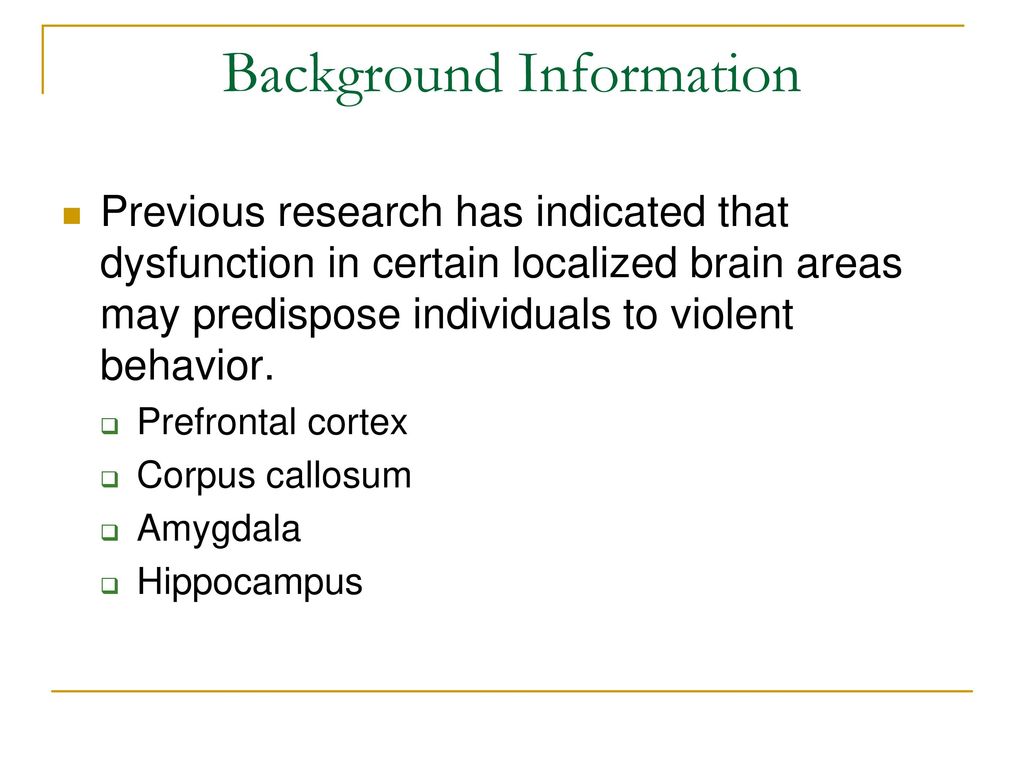 Background Information

Previous research has indicated that dysfunction in certain localized brain areas may predispose individuals to violent behavior.

Prefrontal cortex
Corpus callosum
Amygdala
Hippocampus